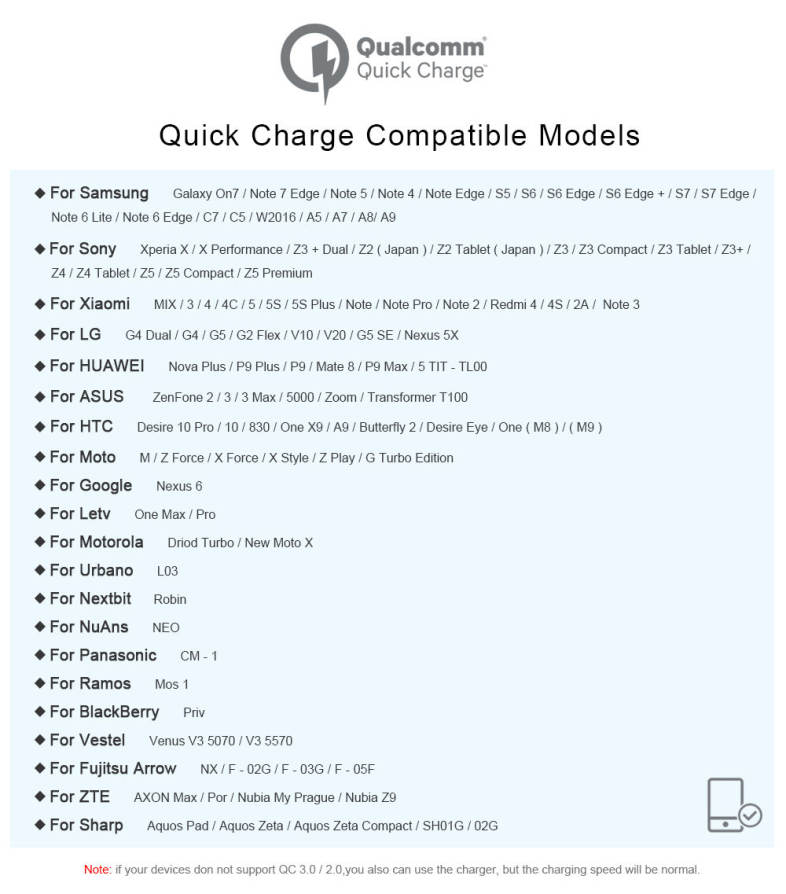 Qualcomm
Quick Charge

Quick Charge Compatible Models

◆ For Samsung Galaxy On7 / Note 7 Edge / Note 5 / Note 4 / Note Edge / S5 / S6 / S6 Edge / S6 Edge + / S7 / S7 Edge / Note 6 Lite / Note 6 Edge / C7 / C5 / W2016 / A5 / A7 / A8/ A9

◆ For Sony Xperia X / X Performance / Z3 + Dual / Z2 ( Japan ) / Z2 Tablet ( Japan ) / Z3 / Z3 Compact / Z3 Tablet / Z3+ / Z4 / Z4 Tablet / Z5 / Z5 Compact / Z5 Premium

◆ For Xiaomi MIX / 3 / 4 / 4C / 5 / 5S / 5S Plus / Note / Note Pro / Note 2 / Redmi 4 / 4S / 2A / Note 3

◆ For LG G4 Dual / G4 / G5 / G2 Flex / V10 / V20 / G5 SE / Nexus 5X

◆ For HUAWEI Nova Plus / P9 Plus / P9 / Mate 8 / P9 Max / 5 TIT - TL00

◆ For ASUS ZenFone 2 / 3 / 3 Max / 5000 / Zoom / Transformer T100

◆ For HTC Desire 10 Pro / 10 / 830 / One X9 / A9 / Butterfly 2 / Desire Eye / One ( M8 ) / ( M9 )

◆ For Moto M / Z Force / X Force / X Style / Z Play / G Turbo Edition

◆ For Google Nexus 6

◆ For Letv One Max / Pro

◆ For Motorola Driod Turbo / New Moto X

◆ For Urbano L03

◆ For Nextbit Robin

◆ For NuAns NEO

◆ For Panasonic CM - 1

◆ For Ramos Mos 1

◆ For BlackBerry Priv

◆ For Vestel Venus V3 5070 / V3 5570

◆ For Fujitsu Arrow NX / F - 02G / F - 03G / F - 05F

◆ For ZTE AXON Max / Por / Nubia My Prague / Nubia Z9

◆ For Sharp Aquos Pad / Aquos Zeta / Aquos Zeta Compact / SH01G / 02G

Note: if your devices don not support QC 3.0 / 2.0,you also can use the charger, but the charging speed will be normal.